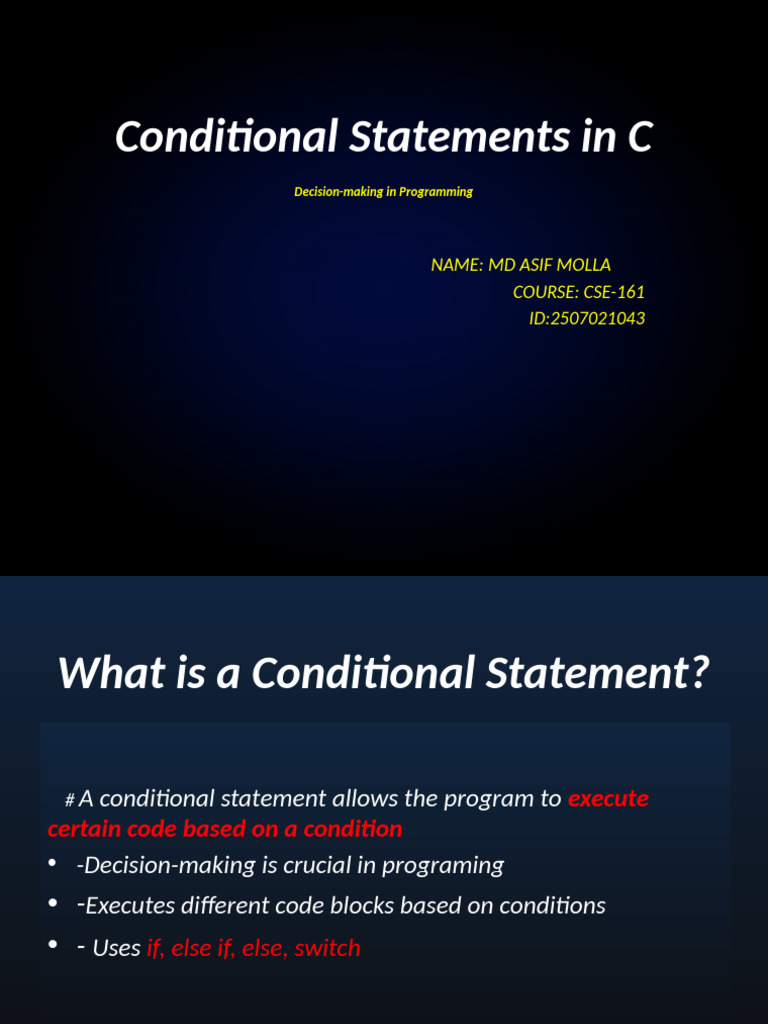 Conditional Statements in C

Decision-making in Programming

NAME: MD ASIF MOLLA
COURSE: CSE-161
ID:2507021043

What is a Conditional Statement?

# A conditional statement allows the program to execute certain code based on a condition

• -Decision-making is crucial in programing
• -Executes different code blocks based on conditions
• - Uses if, else if, else, switch